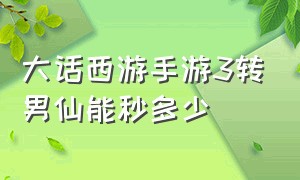 大话西游手游3转男仙能秒多少